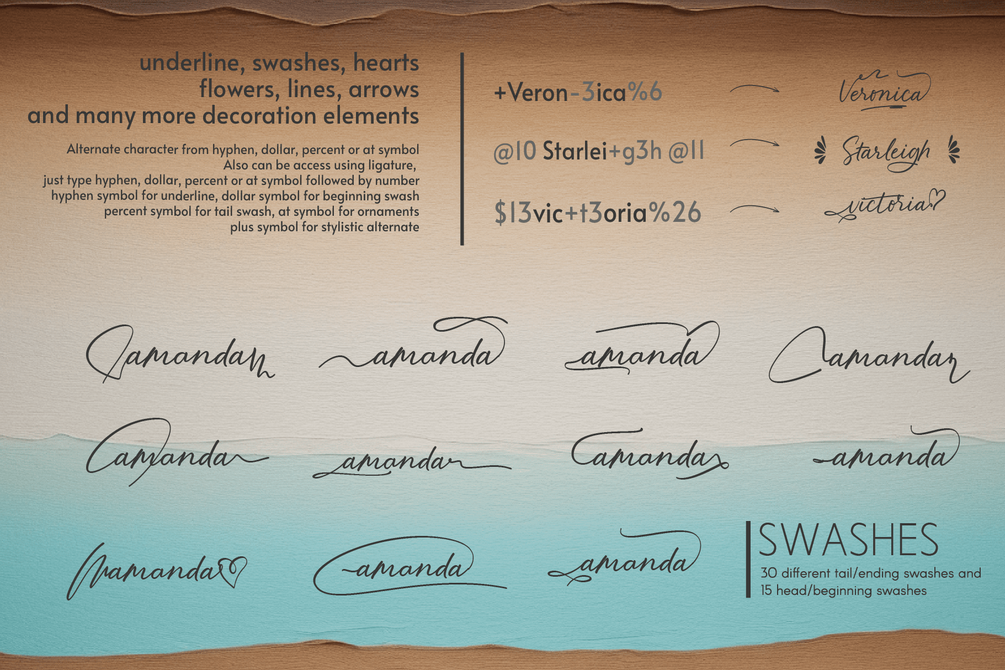 underline, swashes, hearts
flowers, lines, arrows
and many more decoration elements

Alternate character from hyphen, dollar, percent or at symbol
Also can be access using ligature,
just type hyphen, dollar, percent or at symbol followed by number
hyphen symbol for underline, dollar symbol for beginning swash
percent symbol for tail swash, at symbol for ornaments
plus symbol for stylistic alternate

+Veron-3ica%6 Veronica

@10 Starlei+g3h @11 Starleigh

$13vic+t3oria%26 victoria

amanda amanda amanda amanda

amanda amanda amanda amanda

amanda amanda amanda

SWASHES
30 different tail/ending swashes and 15 head/beginning swashes